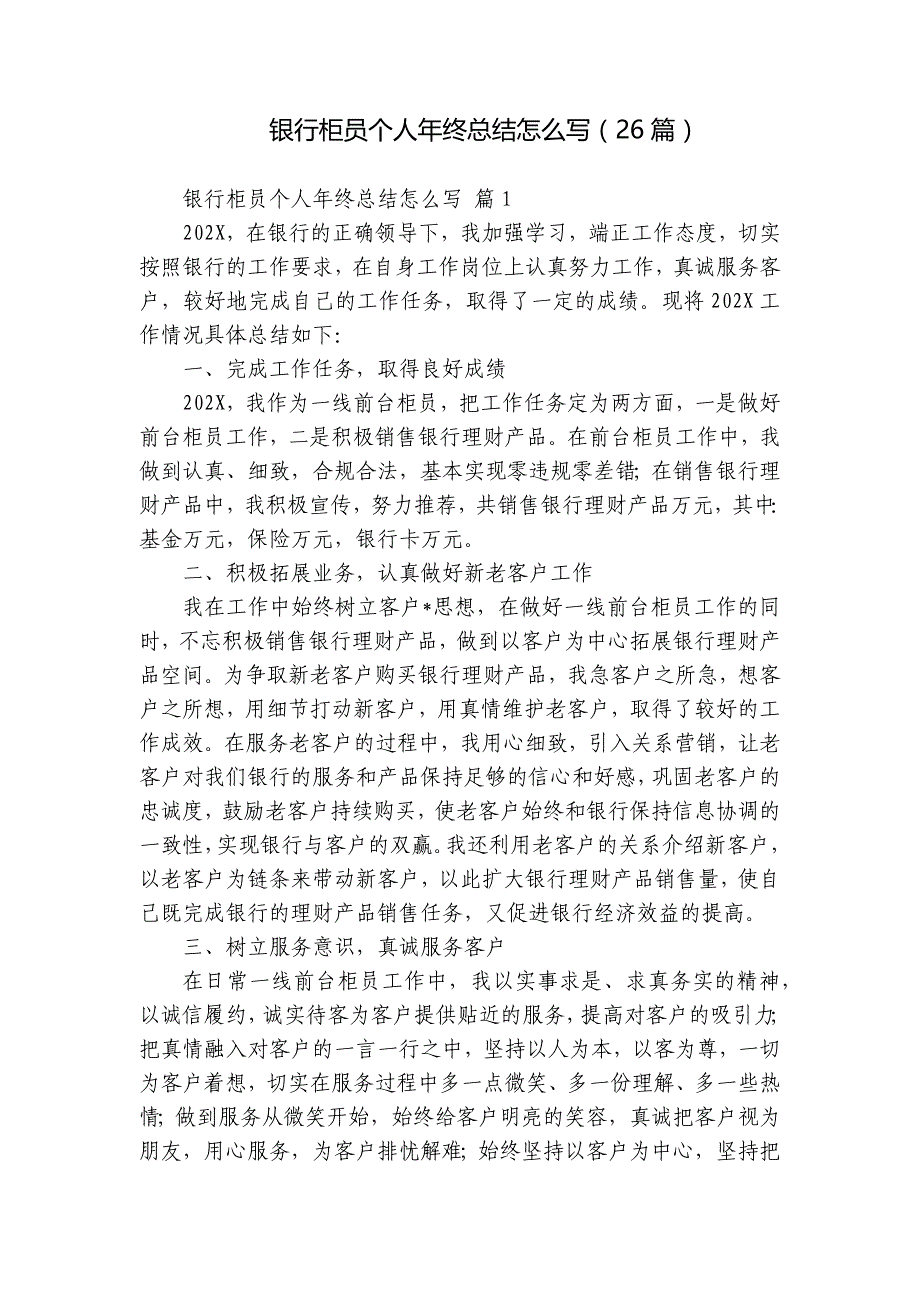 银行柜员个人年终总结怎么写（26篇）

银行柜员个人年终总结怎么写 篇1

202X，在银行的正确领导下，我加强学习，端正工作态度，切实按照银行的工作要求，在自身工作岗位上认真努力工作，真诚服务客户，较好地完成自己的工作任务，取得了一定的成绩。现将202X工作情况具体总结如下：

一、完成工作任务，取得良好成绩

202X，我作为一线前台柜员，把工作任务定为两方面，一是做好前台柜员工作，二是积极销售银行理财产品。在前台柜员工作中，我做到认真、细致，合规合法，基本实现零违规零差错；在销售银行理财产品中，我积极宣传，努力推荐，共销售银行理财产品万元，其中：基金万元，保险万元，银行卡万元。

二、积极拓展业务，认真做好新老客户工作

我在工作中始终树立客户*思想，在做好一线前台柜员工作的同时，不忘积极销售银行理财产品，做到以客户为中心拓展银行理财产品空间。为争取新老客户购买银行理财产品，我急客户之所急，想客户之所想，用细节打动新客户，用真情维护老客户，取得了较好的工作成效。在服务老客户的过程中，我用心细致，引入关系营销，让老客户对我们银行的服务和产品保持足够的信心和好感，巩固老客户的忠诚度，鼓励老客户持续购买，使老客户始终和银行保持信息协调的一致性，实现银行与客户的双赢。我还利用老客户的关系介绍新客户，以老客户为链条来带动新客户，以此扩大银行理财产品销售量，使自己既完成银行的理财产品销售任务，又促进银行经济效益的提高。

三、树立服务意识，真诚服务客户

在日常一线前台柜员工作中，我以实事求是、求真务实的精神，以诚信履约，诚实待客为客户提供贴近的服务，提高对客户的吸引力；把真情融入对客户的一言一行之中，坚持以人为本，以客为尊，一切为客户着想，切实在服务过程中多一点微笑、多一份理解、多一些热情；做到服务从微笑开始，始终给客户明亮的笑容，真诚把客户视为朋友，用心服务，为客户排忧解难；始终坚持以客户为中心，坚持把